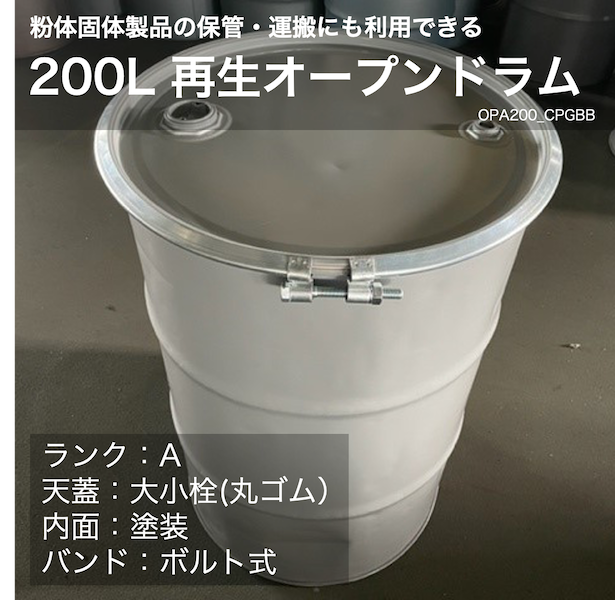 粉体固体製品の保管・運搬にも利用できる

200L 再生オープンドラム

OPA200_CPGBB

ランク：A
天蓋：大小栓(丸ゴム)
内面：塗装
バンド：ボルト式